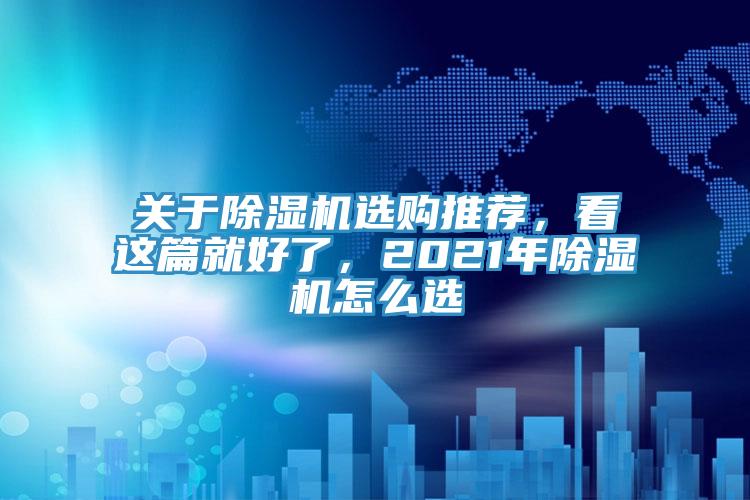 关于除湿机选购推荐，看这篇就好了，2021年除湿机怎么选